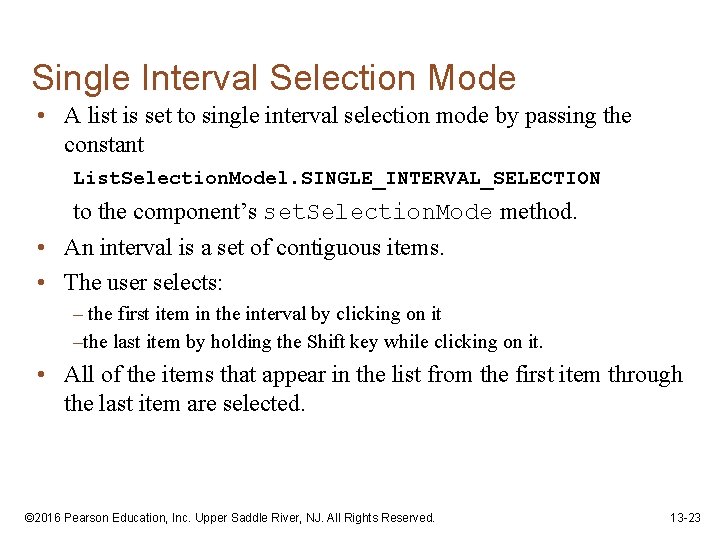 Single Interval Selection Mode

• A list is set to single interval selection mode by passing the constant

ListSelectionModel.SINGLE_INTERVAL_SELECTION

to the component's setSelectionMode method.

• An interval is a set of contiguous items.

• The user selects:

– the first item in the interval by clicking on it

–the last item by holding the Shift key while clicking on it.

• All of the items that appear in the list from the first item through the last item are selected.

©2016 Pearson Education, Inc. Upper Saddle River, NJ. All Rights Reserved.

13-23